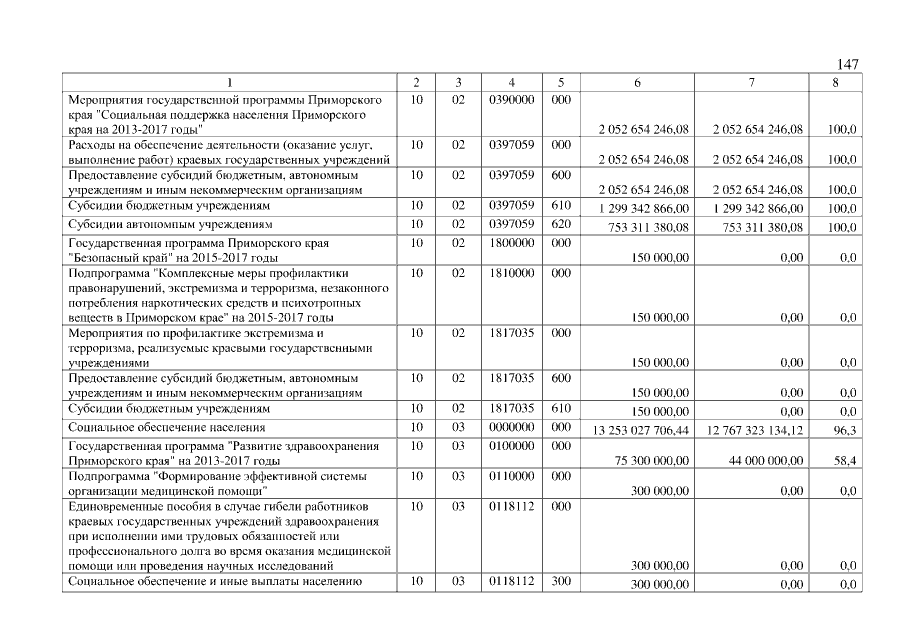 147

| 1 | 2 | 3 | 4 | 5 | 6 | 7 | 8 |
|---|---|---|---|---|---|---|---|
| Мероприятия государственной программы Приморского края "Социальная поддержка населения Приморского края на 2013-2017 годы" | 10 | 02 | 0390000 | 000 | 2 052 654 246,08 | 2 052 654 246,08 | 100,0 |
| Расходы на обеспечение деятельности (оказание услуг, выполнение работ) краевых государственных учреждений | 10 | 02 | 0397059 | 000 | 2 052 654 246,08 | 2 052 654 246,08 | 100,0 |
| Предоставление субсидий бюджетным, автономным учреждениям и иным некоммерческим организациям | 10 | 02 | 0397059 | 600 | 2 052 654 246,08 | 2 052 654 246,08 | 100,0 |
| Субсидии бюджетным учреждениям | 10 | 02 | 0397059 | 610 | 1 299 342 866,00 | 1 299 342 866,00 | 100,0 |
| Субсидии автономным учреждениям | 10 | 02 | 0397059 | 620 | 753 311 380,08 | 753 311 380,08 | 100,0 |
| Государственная программа Приморского края "Безопасный край" на 2015-2017 годы | 10 | 02 | 1800000 | 000 | 150 000,00 | 0,00 | 0,0 |
| Подпрограмма "Комплексные меры профилактики правонарушений, экстремизма и терроризма, незаконного потребления наркотических средств и психотропных веществ в Приморском крае" на 2015-2017 годы | 10 | 02 | 1810000 | 000 | 150 000,00 | 0,00 | 0,0 |
| Мероприятия по профилактике экстремизма и терроризма, реализуемые краевыми государственными учреждениями | 10 | 02 | 1817035 | 000 | 150 000,00 | 0,00 | 0,0 |
| Предоставление субсидий бюджетным, автономным учреждениям и иным некоммерческим организациям | 10 | 02 | 1817035 | 600 | 150 000,00 | 0,00 | 0,0 |
| Субсидии бюджетным учреждениям | 10 | 02 | 1817035 | 610 | 150 000,00 | 0,00 | 0,0 |
| Социальное обеспечение населения | 10 | 03 | 0000000 | 000 | 13 253 027 706,44 | 12 767 323 134,12 | 96,3 |
| Государственная программа "Развитие здравоохранения Приморского края" на 2013-2017 годы | 10 | 03 | 0100000 | 000 | 75 300 000,00 | 44 000 000,00 | 58,4 |
| Подпрограмма "Формирование эффективной системы организации медицинской помощи" | 10 | 03 | 0110000 | 000 | 300 000,00 | 0,00 | 0,0 |
| Единовременные пособия в случае гибели работников краевых государственных учреждений здравоохранения при исполнении ими трудовых обязанностей или профессионального долга во время оказания медицинской помощи или проведения научных исследований | 10 | 03 | 0118112 | 000 | 300 000,00 | 0,00 | 0,0 |
| Социальное обеспечение и иные выплаты населению | 10 | 03 | 0118112 | 300 | 300 000,00 | 0,00 | 0,0 |